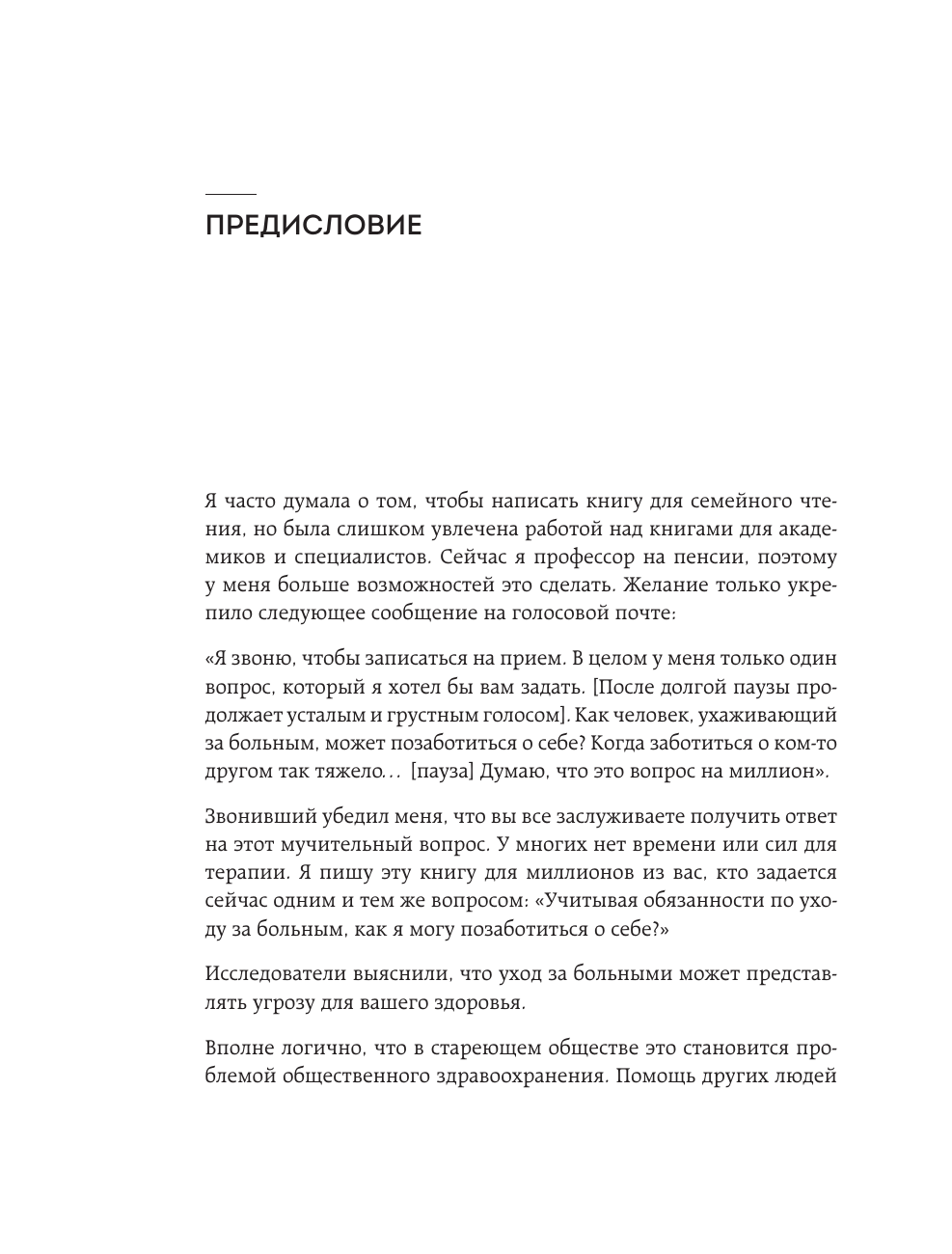 ПРЕДИСЛОВИЕ

Я часто думала о том, чтобы написать книгу для семейного чтения, но была слишком увлечена работой над книгами для академиков и специалистов. Сейчас я профессор на пенсии, поэтому у меня больше возможностей это сделать. Желание только укрепило следующее сообщение на голосовой почте:

«Я звоню, чтобы записаться на прием. В целом у меня только один вопрос, который я хотел бы вам задать. [После долгой паузы продолжает усталым и грустным голосом]. Как человек, ухаживающий за больным, может позаботиться о себе? Когда заботиться о ком-то другом так тяжело… [пауза] Думаю, что это вопрос на миллион».

Звонивший убедил меня, что вы все заслуживаете получить ответ на этот мучительный вопрос. У многих нет времени или сил для терапии. Я пишу эту книгу для миллионов из вас, кто задается сейчас одним и тем же вопросом: «Учитывая обязанности по уходу за больным, как я могу позаботиться о себе?»

Исследователи выяснили, что уход за больными может представлять угрозу для вашего здоровья.

Вполне логично, что в стареющем обществе это становится проблемой общественного здравоохранения. Помощь других людей